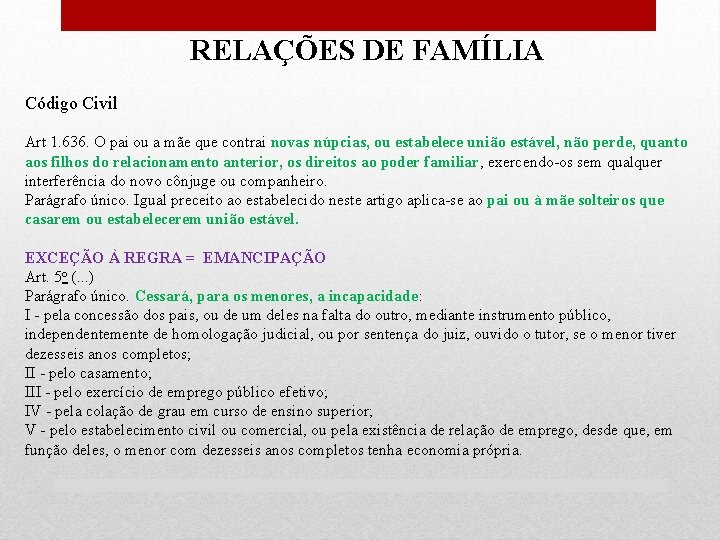 RELAÇÕES DE FAMÍLIA

Código Civil

Art 1.636. O pai ou a mãe que contrai novas núpcias, ou estabelece união estável, não perde, quanto aos filhos do relacionamento anterior, os direitos ao poder familiar, exercendo-os sem qualquer interferência do novo cônjuge ou companheiro.
Parágrafo único. Igual preceito ao estabelecido neste artigo aplica-se ao pai ou à mãe solteiros que casarem ou estabelecerem união estável.

EXCEÇÃO À REGRA = EMANCIPAÇÃO
Art. 5º (...)
Parágrafo único. Cessará, para os menores, a incapacidade:
I - pela concessão dos pais, ou de um deles na falta do outro, mediante instrumento público, independentemente de homologação judicial, ou por sentença do juiz, ouvido o tutor, se o menor tiver dezesseis anos completos;
II - pelo casamento;
III - pelo exercício de emprego público efetivo;
IV - pela colação de grau em curso de ensino superior;
V - pelo estabelecimento civil ou comercial, ou pela existência de relação de emprego, desde que, em função deles, o menor com dezesseis anos completos tenha economia própria.